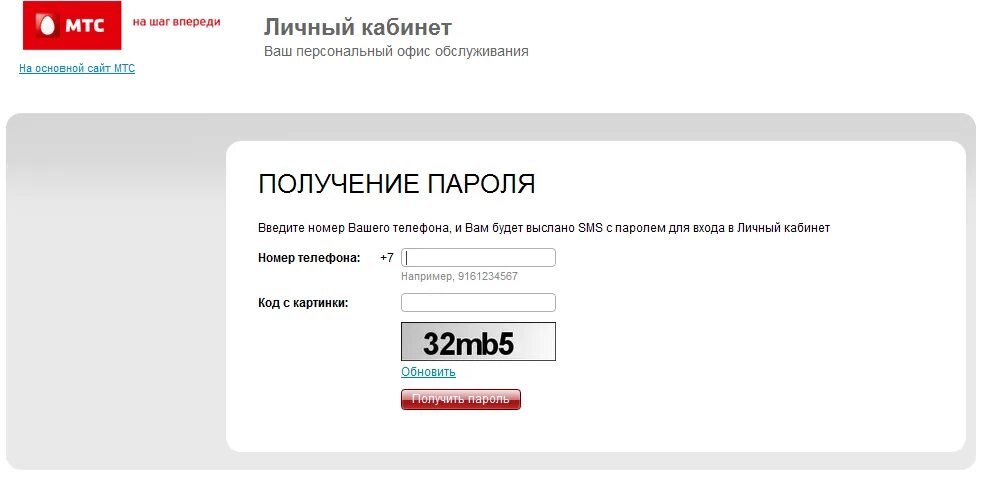 МТС
на шаг впереди

На основной сайт МТС

Личный кабинет
Ваш персональный офис обслуживания

ПОЛУЧЕНИЕ ПАРОЛЯ

Введите номер Вашего телефона, и Вам будет выслано SMS с паролем для входа в Личный кабинет

Номер телефона: +7

Например, 9161234567

Код с картинки:

32mb5

Обновить

Получить пароль